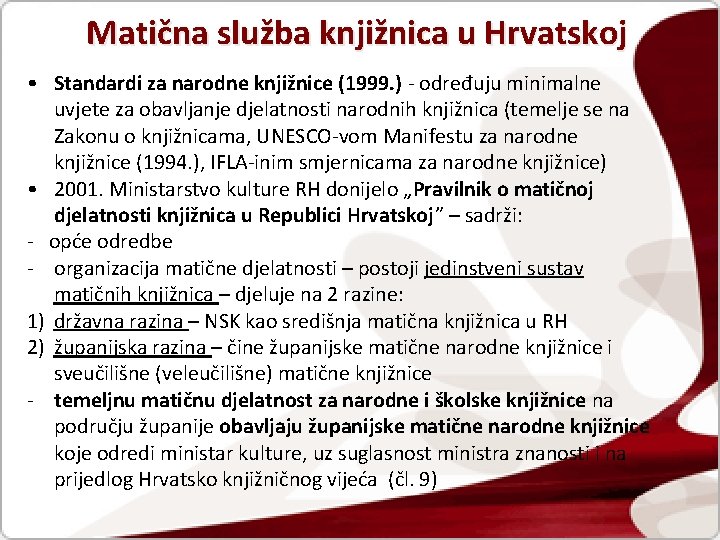 Matična služba knjižnica u Hrvatskoj

• Standardi za narodne knjižnice (1999.) - određuju minimalne uvjete za obavljanje djelatnosti narodnih knjižnica (temelje se na Zakonu o knjižnicama, UNESCO-vom Manifestu za narodne knjižnice (1994.), IFLA-inim smjernicama za narodne knjižnice)
• 2001. Ministarstvo kulture RH donijelo „Pravilnik o matičnoj djelatnosti knjižnica u Republici Hrvatskoj" – sadrži:
- opće odredbe
- organizacija matične djelatnosti – postoji jedinstveni sustav matičnih knjižnica – djeluje na 2 razine:
1) državna razina – NSK kao središnja matična knjižnica u RH
2) županijska razina – čine županijske matične narodne knjižnice i sveučilišne (veleučilišne) matične knjižnice
- temeljnu matičnu djelatnost za narodne i školske knjižnice na području županije obavljaju županijske matične narodne knjižnice koje odredi ministar kulture, uz suglasnost ministra znanosti i na prijedlog Hrvatsko knjižničnog vijeća (čl. 9)